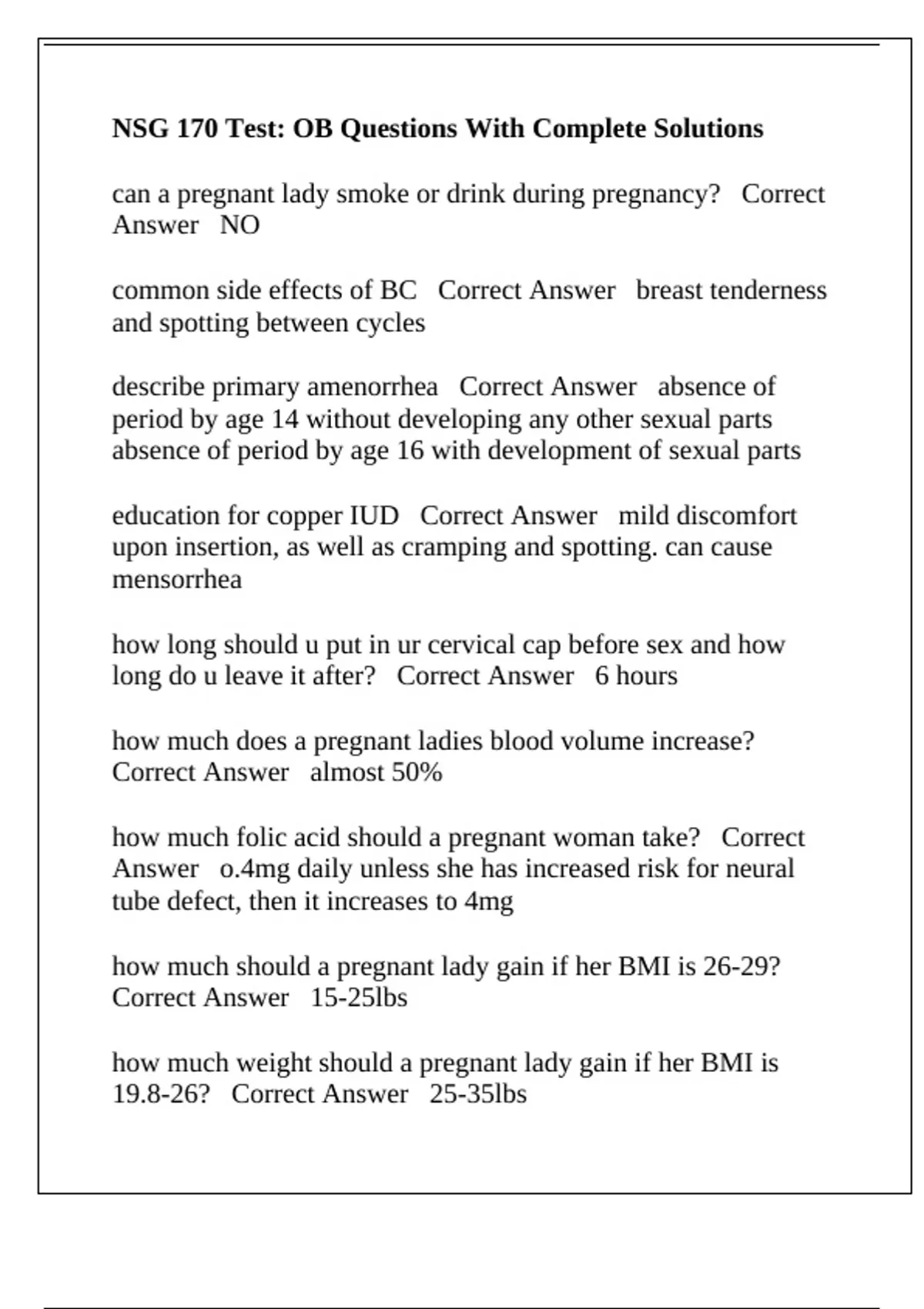 NSG 170 Test: OB Questions With Complete Solutions

can a pregnant lady smoke or drink during pregnancy?   Correct Answer   NO

common side effects of BC   Correct Answer   breast tenderness and spotting between cycles

describe primary amenorrhea   Correct Answer   absence of period by age 14 without developing any other sexual parts absence of period by age 16 with development of sexual parts

education for copper IUD   Correct Answer   mild discomfort upon insertion, as well as cramping and spotting. can cause mensorrhea

how long should u put in ur cervical cap before sex and how long do u leave it after?   Correct Answer   6 hours

how much does a pregnant ladies blood volume increase?   Correct Answer   almost 50%

how much folic acid should a pregnant woman take?   Correct Answer   o.4mg daily unless she has increased risk for neural tube defect, then it increases to 4mg

how much should a pregnant lady gain if her BMI is 26-29?   Correct Answer   15-25lbs

how much weight should a pregnant lady gain if her BMI is 19.8-26?   Correct Answer   25-35lbs